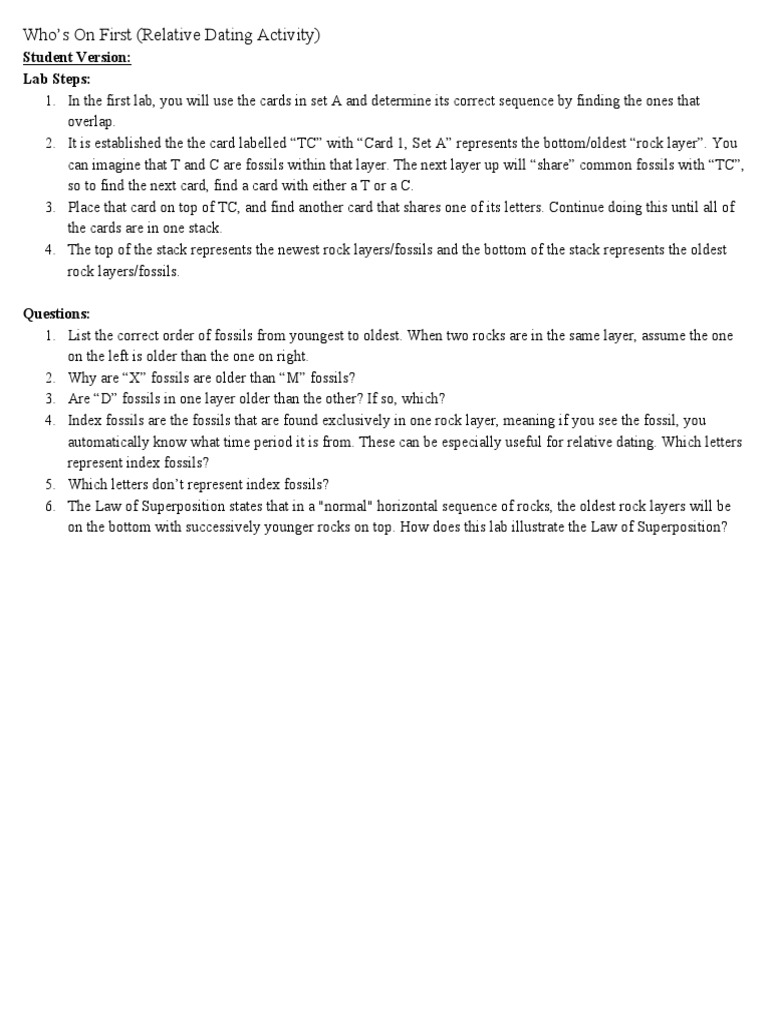 Who's On First (Relative Dating Activity)
Student Version:
Lab Steps:
1. In the first lab, you will use the cards in set A and determine its correct sequence by finding the ones that overlap.
2. It is established the the card labelled "TC" with "Card 1, Set A" represents the bottom/oldest "rock layer". You can imagine that T and C are fossils within that layer. The next layer up will "share" common fossils with "TC", so to find the next card, find a card with either a T or a C.
3. Place that card on top of TC, and find another card that shares one of its letters. Continue doing this until all of the cards are in one stack.
4. The top of the stack represents the newest rock layers/fossils and the bottom of the stack represents the oldest rock layers/fossils.

Questions:
1. List the correct order of fossils from youngest to oldest. When two rocks are in the same layer, assume the one on the left is older than the one on right.
2. Why are "X" fossils are older than "M" fossils?
3. Are "D" fossils in one layer older than the other? If so, which?
4. Index fossils are the fossils that are found exclusively in one rock layer, meaning if you see the fossil, you automatically know what time period it is from. These can be especially useful for relative dating. Which letters represent index fossils?
5. Which letters don't represent index fossils?
6. The Law of Superposition states that in a "normal" horizontal sequence of rocks, the oldest rock layers will be on the bottom with successively younger rocks on top. How does this lab illustrate the Law of Superposition?